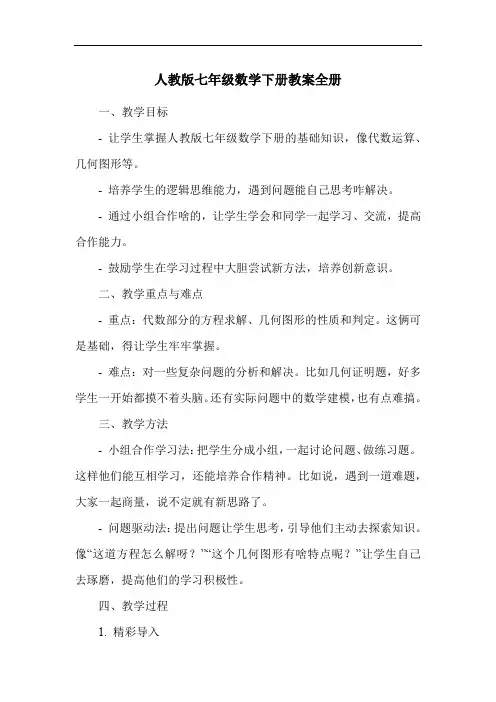 人教版七年级数学下册教案全册

一、教学目标

- 让学生掌握人教版七年级数学下册的基础知识，像代数运算、几何图形等。

- 培养学生的逻辑思维能力，遇到问题能自己思考咋解决。

- 通过小组合作啥的，让学生学会和同学一起学习、交流，提高合作能力。

- 鼓励学生在学习过程中大胆尝试新方法，培养创新意识。

二、教学重点与难点

- 重点：代数部分的方程求解、几何图形的性质和判定。这俩可是基础，得让学生牢牢掌握。

- 难点：对一些复杂问题的分析和解决。比如几何证明题，好多学生一开始都摸不着头脑。还有实际问题中的数学建模，也有点难搞。

三、教学方法

- 小组合作学习法：把学生分成小组，一起讨论问题、做练习题。这样他们能互相学习，还能培养合作精神。比如说，遇到一道难题，大家一起商量，说不定就有新思路了。

- 问题驱动法：提出问题让学生思考，引导他们主动去探索知识。像“这道方程怎么解呀？”“这个几何图形有啥特点呢？”让学生自己去琢磨，提高他们的学习积极性。

四、教学过程

1. 精彩导入